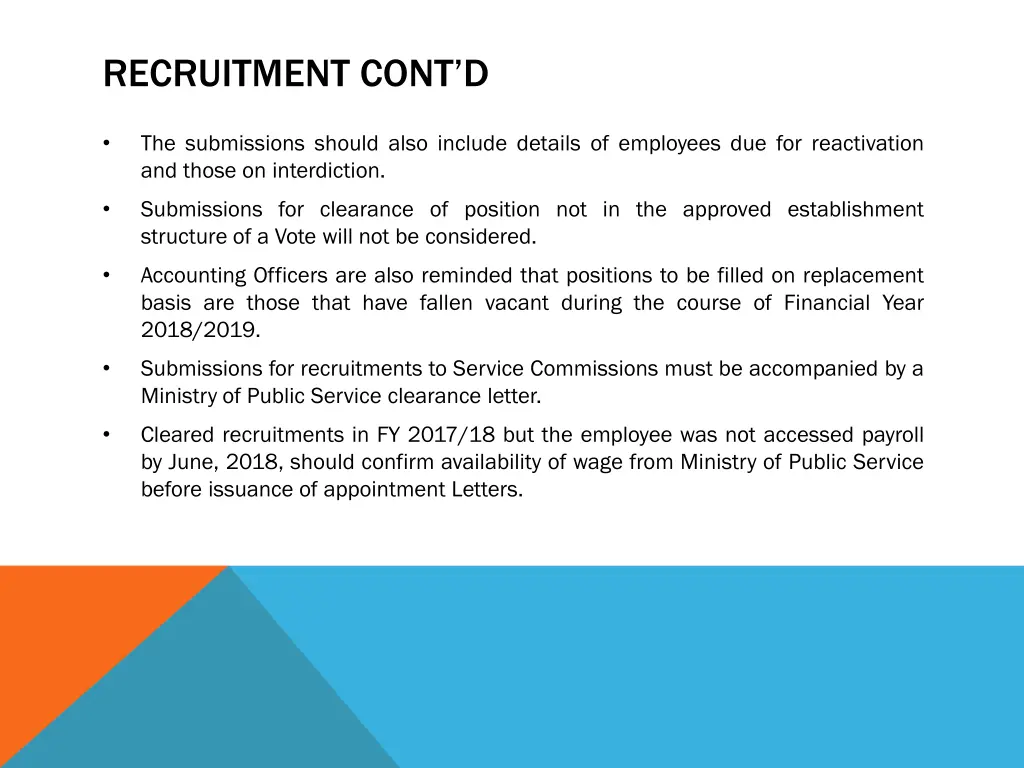 RECRUITMENT CONT'D

• The submissions should also include details of employees due for reactivation and those on interdiction.

• Submissions for clearance of position not in the approved establishment structure of a Vote will not be considered.

• Accounting Officers are also reminded that positions to be filled on replacement basis are those that have fallen vacant during the course of Financial Year 2018/2019.

• Submissions for recruitments to Service Commissions must be accompanied by a Ministry of Public Service clearance letter.

• Cleared recruitments in FY 2017/18 but the employee was not accessed payroll by June, 2018, should confirm availability of wage from Ministry of Public Service before issuance of appointment Letters.